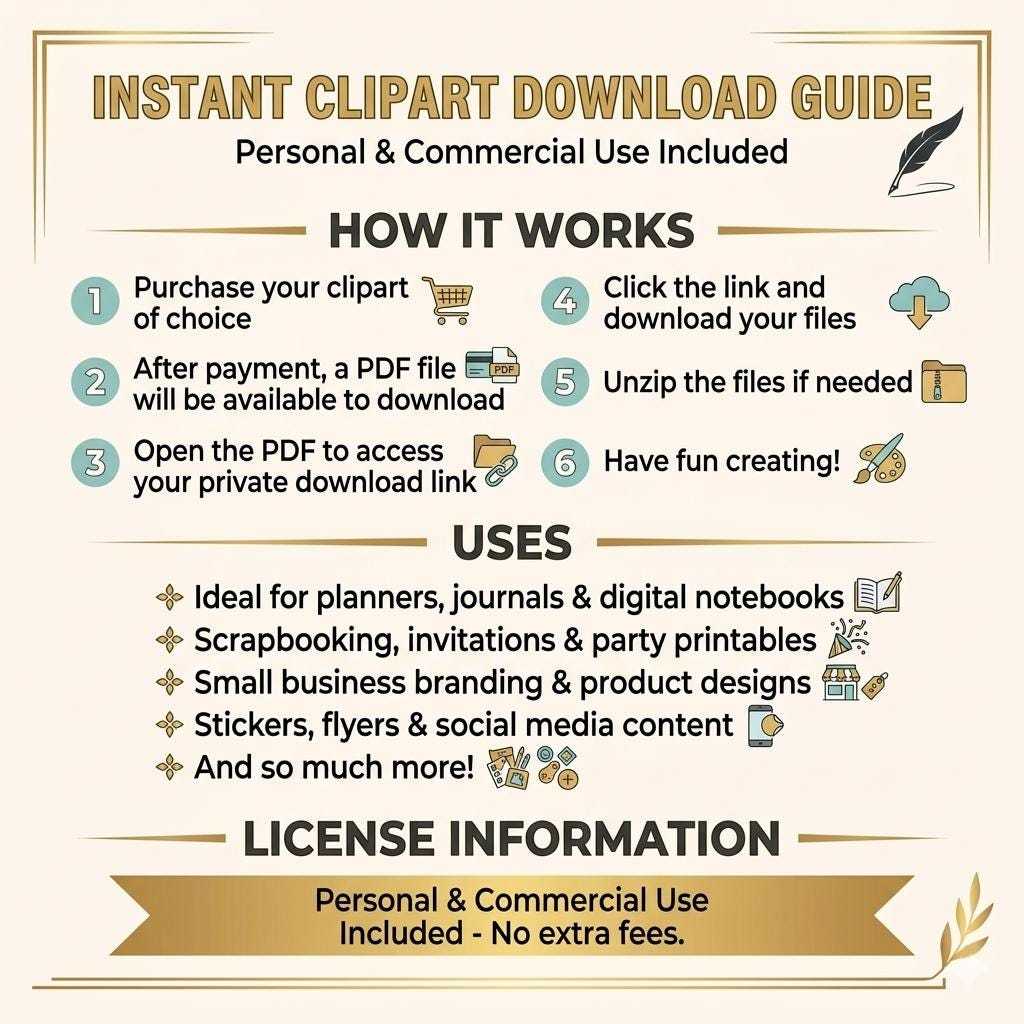 INSTANT CLIPART DOWNLOAD GUIDE
Personal & Commercial Use Included

HOW IT WORKS

1 Purchase your clipart of choice

2 After payment, a PDF file will be available to download

PDF

3 Open the PDF to access your private download link

4 Click the link and download your files

5 Unzip the files if needed

6 Have fun creating!

USES

Ideal for planners, journals & digital notebooks
Scrapbooking, invitations & party printables
Small business branding & product designs
Stickers, flyers & social media content
And so much more!

LICENSE INFORMATION

Personal & Commercial Use Included - No extra fees.